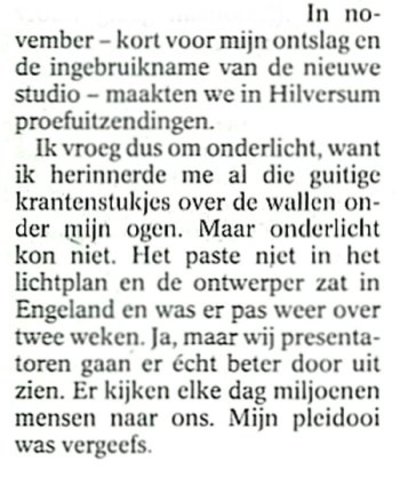 In november – kort voor mijn ontslag en de ingebruikname van de nieuwe studio – maakten we in Hilversum proefuitzendingen.

Ik vroeg dus om onderlicht, want ik herinnerde me al die guitige krantenstukjes over de wallen onder mijn ogen. Maar onderlicht kon niet. Het paste niet in het lichtplan en de ontwerper zat in Engeland en was er pas weer over twee weken. Ja, maar wij presentatoren gaan er écht beter door uit zien. Er kijken elke dag miljoenen mensen naar ons. Mijn pleidooi was vergeefs.